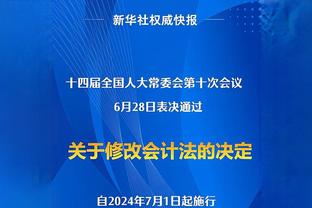 新华社权威快报

十四届全国人大常委会第十次会议
6月28日表决通过

关于修改会计法的决定

自2024年7月1日起施行